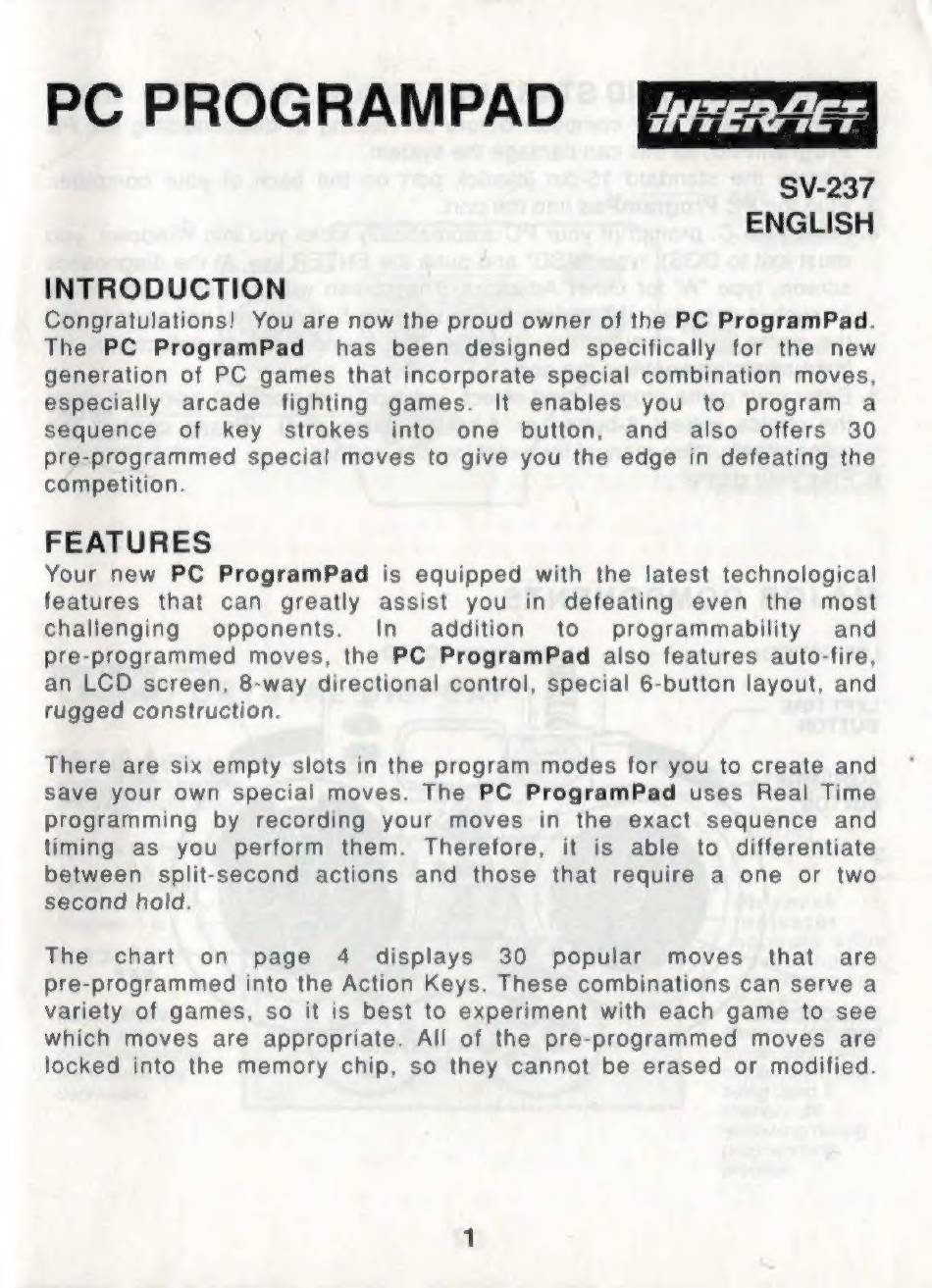 PC PROGRAMPAD INTERACT

SV-237
ENGLISH

INTRODUCTION
Congratulations! You are now the proud owner of the PC ProgramPad. The PC ProgramPad has been designed specifically for the new generation of PC games that incorporate special combination moves, especially arcade fighting games. It enables you to program a sequence of key strokes into one button, and also offers 30 pre-programmed special moves to give you the edge in defeating the competition.

FEATURES
Your new PC ProgramPad is equipped with the latest technological features that can greatly assist you in defeating even the most challenging opponents. In addition to programmability and pre-programmed moves, the PC ProgramPad also features auto-fire, an LCD screen, 8-way directional control, special 6-button layout, and rugged construction.

There are six empty slots in the program modes for you to create and save your own special moves. The PC ProgramPad uses Real Time programming by recording your moves in the exact sequence and timing as you perform them. Therefore, it is able to differentiate between split-second actions and those that require a one or two second hold.

The chart on page 4 displays 30 popular moves that are pre-programmed into the Action Keys. These combinations can serve a variety of games, so it is best to experiment with each game to see which moves are appropriate. All of the pre-programmed moves are locked into the memory chip, so they cannot be erased or modified.

1